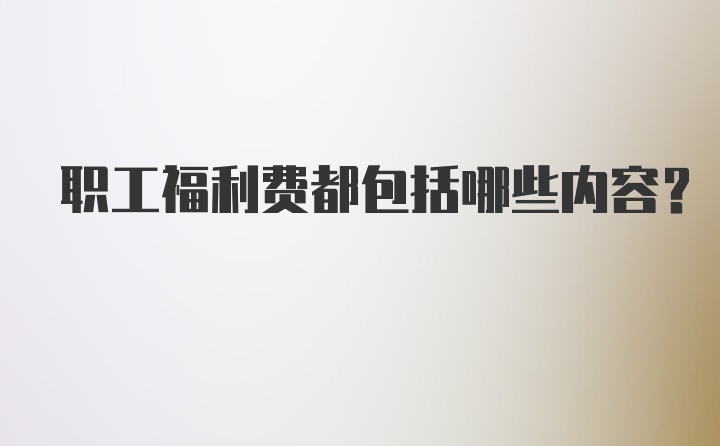 职工福利费都包括哪些内容?